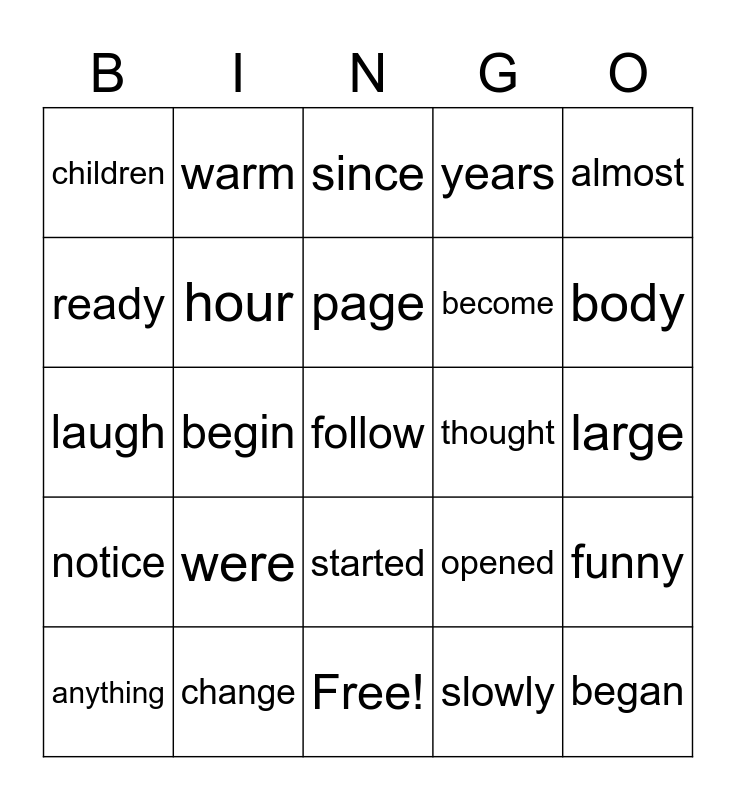 | B | I | N | G | O |
|---|---|---|---|---|
| children | warm | since | years | almost |
| ready | hour | page | become | body |
| laugh | begin | follow | thought | large |
| notice | were | started | opened | funny |
| anything | change | Free! | slowly | began |